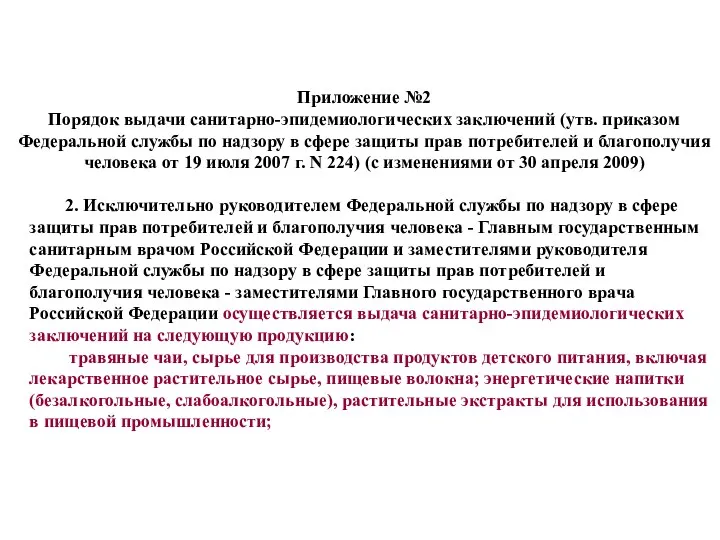 Приложение №2
Порядок выдачи санитарно-эпидемиологических заключений (утв. приказом Федеральной службы по надзору в сфере защиты прав потребителей и благополучия человека от 19 июля 2007 г. N 224) (с изменениями от 30 апреля 2009)

2. Исключительно руководителем Федеральной службы по надзору в сфере защиты прав потребителей и благополучия человека - Главным государственным санитарным врачом Российской Федерации и заместителями руководителя Федеральной службы по надзору в сфере защиты прав потребителей и благополучия человека - заместителями Главного государственного врача Российской Федерации осуществляется выдача санитарно-эпидемиологических заключений на следующую продукцию:

травяные чаи, сырье для производства продуктов детского питания, включая лекарственное растительное сырье, пищевые волокна; энергетические напитки (безалкогольные, слабоалкогольные), растительные экстракты для использования в пищевой промышленности;